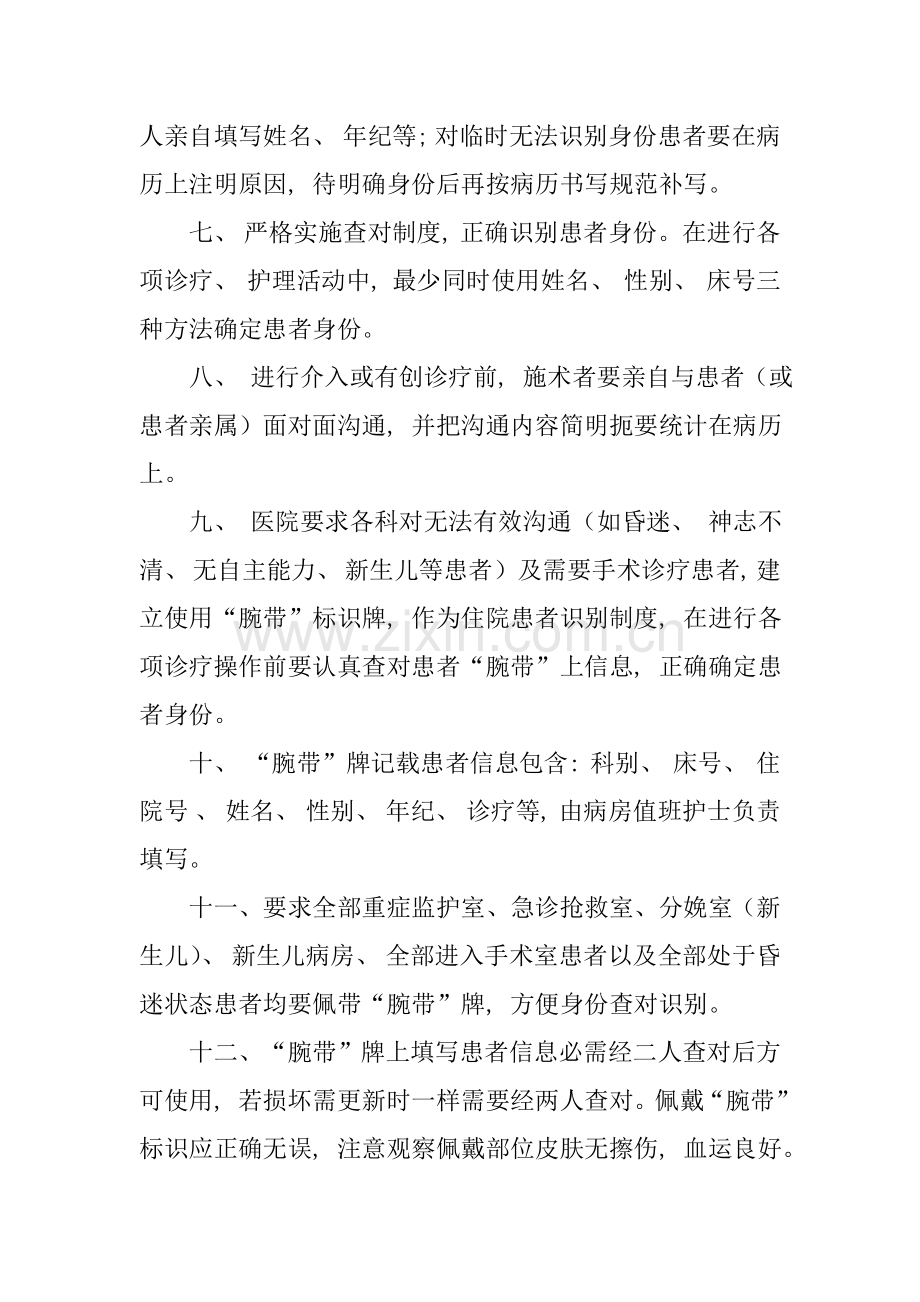 人亲自填写姓名、年纪等；对临时无法识别身份患者要在病历上注明原因，待明确身份后再按病历书写规范补写。

七、严格实施查对制度，正确识别患者身份。在进行各项诊疗、护理活动中，最少同时使用姓名、性别、床号三种方法确定患者身份。

八、进行介入或有创诊疗前，施术者要亲自与患者（或患者亲属）面对面沟通，并把沟通内容简明扼要统计在病历上。

九、医院要求各科对无法有效沟通（如昏迷、神志不清、无自主能力、新生儿等患者）及需要手术诊疗患者，建立使用“腕带”标识牌，作为住院患者识别制度，在进行各项诊疗操作前要认真查对患者“腕带”上信息，正确确定患者身份。

十、“腕带”牌记载患者信息包含：科别、床号、住院号、姓名、性别、年纪、诊疗等，由病房值班护士负责填写。

十一、要求全部重症监护室、急诊抢救室、分娩室（新生儿）、新生儿病房、全部进入手术室患者以及全部处于昏迷状态患者均要佩带“腕带”牌，方便身份查对识别。

十二、“腕带”牌上填写患者信息必需经二人查对后方可使用，若损坏需更新时一样需要经两人查对。佩戴“腕带”标识应正确无误，注意观察佩戴部位皮肤无擦伤，血运良好。

www.zixin.com.cn